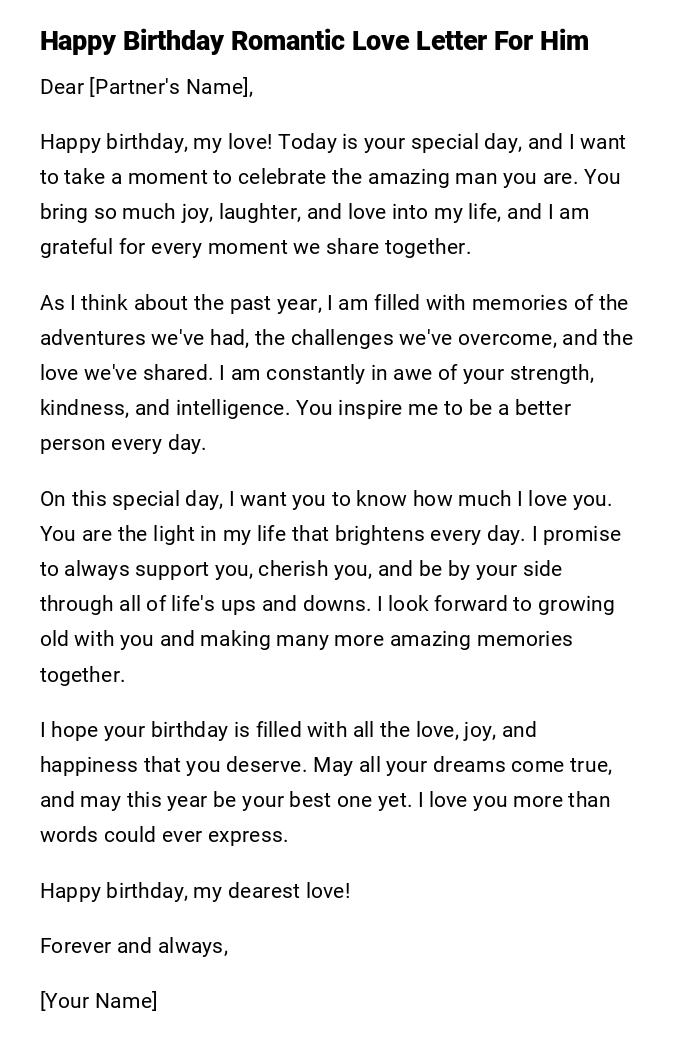 Happy Birthday Romantic Love Letter For Him

Dear [Partner's Name],

Happy birthday, my love! Today is your special day, and I want to take a moment to celebrate the amazing man you are. You bring so much joy, laughter, and love into my life, and I am grateful for every moment we share together.

As I think about the past year, I am filled with memories of the adventures we've had, the challenges we've overcome, and the love we've shared. I am constantly in awe of your strength, kindness, and intelligence. You inspire me to be a better person every day.

On this special day, I want you to know how much I love you. You are the light in my life that brightens every day. I promise to always support you, cherish you, and be by your side through all of life's ups and downs. I look forward to growing old with you and making many more amazing memories together.

I hope your birthday is filled with all the love, joy, and happiness that you deserve. May all your dreams come true, and may this year be your best one yet. I love you more than words could ever express.

Happy birthday, my dearest love!

Forever and always,

[Your Name]